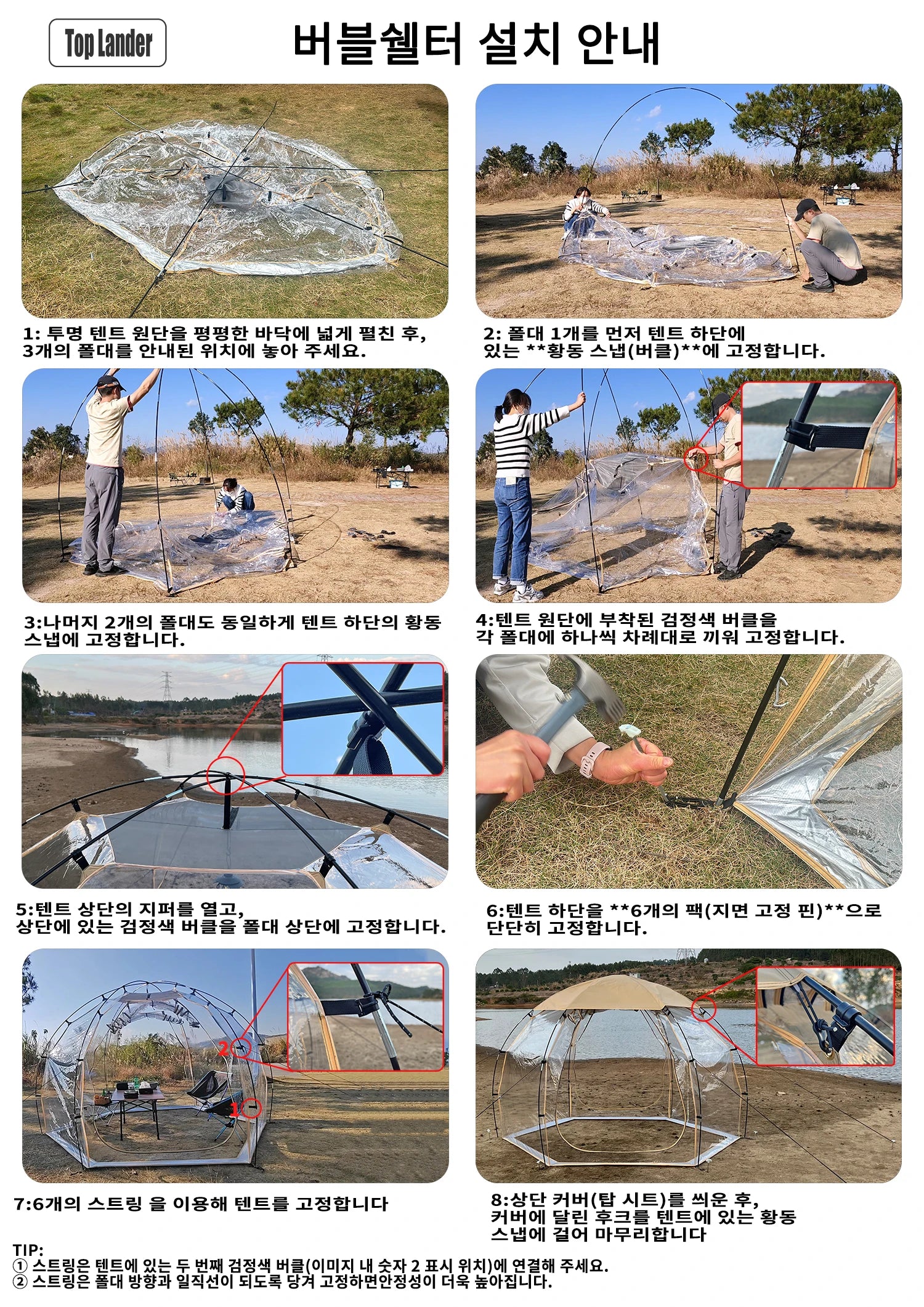 Top Lander

버블쉘터 설치 안내

1: 투명 텐트 원단을 평평한 바닥에 넓게 펼친 후, 3개의 폴대를 안내된 위치에 놓아 주세요.

2: 폴대 1개를 먼저 텐트 하단에 있는 **황동 스냅(버클)**에 고정합니다.

3:나머지 2개의 폴대도 동일하게 텐트 하단의 황동 스냅에 고정합니다.

4:텐트 원단에 부착된 검정색 버클을 각 폴대에 하나씩 차례대로 끼워 고정합니다.

5:텐트 상단의 지퍼를 열고, 상단에 있는 검정색 버클을 폴대 상단에 고정합니다.

6:텐트 하단을 **6개의 팩(지면 고정 핀)**으로 단단히 고정합니다.

2
1

7:6개의 스트링 을 이용해 텐트를 고정합니다

8:상단 커버(탑 시트)를 씌운 후, 커버에 달린 후크를 텐트에 있는 황동 스냅에 걸어 마무리합니다

TIP:
① 스트링은 텐트에 있는 두 번째 검정색 버클(이미지 내 숫자 2 표시 위치)에 연결해 주세요.
② 스트링은 폴대 방향과 일직선이 되도록 당겨 고정하면안정성이 더욱 높아집니다.